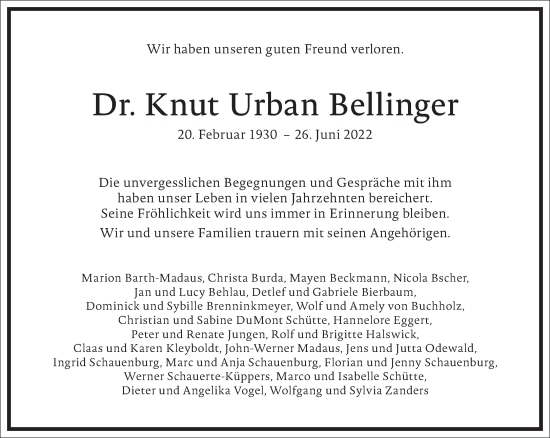 Wir haben unseren guten Freund verloren.

Dr. Knut Urban Bellinger

20. Februar 1930 – 26. Juni 2022

Die unvergesslichen Begegnungen und Gespräche mit ihm haben unser Leben in vielen Jahrzehnten bereichert. Seine Fröhlichkeit wird uns immer in Erinnerung bleiben.

Wir und unsere Familien trauern mit seinen Angehörigen.

Marion Barth-Madaus, Christa Burda, Mayen Beckmann, Nicola Bscher, Jan und Lucy Behlau, Detlef und Gabriele Bierbaum, Dominick und Sybille Brenninkmeyer, Wolf und Amely von Buchholz, Christian und Sabine DuMont Schütte, Hannelore Eggert, Peter und Renate Jungen, Rolf und Brigitte Halswick, Claas und Karen Kleyboldt, John-Werner Madaus, Jens und Jutta Odewald, Ingrid Schauenburg, Marc und Anja Schauenburg, Florian und Jenny Schauenburg, Werner Schauerte-Küppers, Marco und Isabelle Schütte, Dieter und Angelika Vogel, Wolfgang und Sylvia Zanders